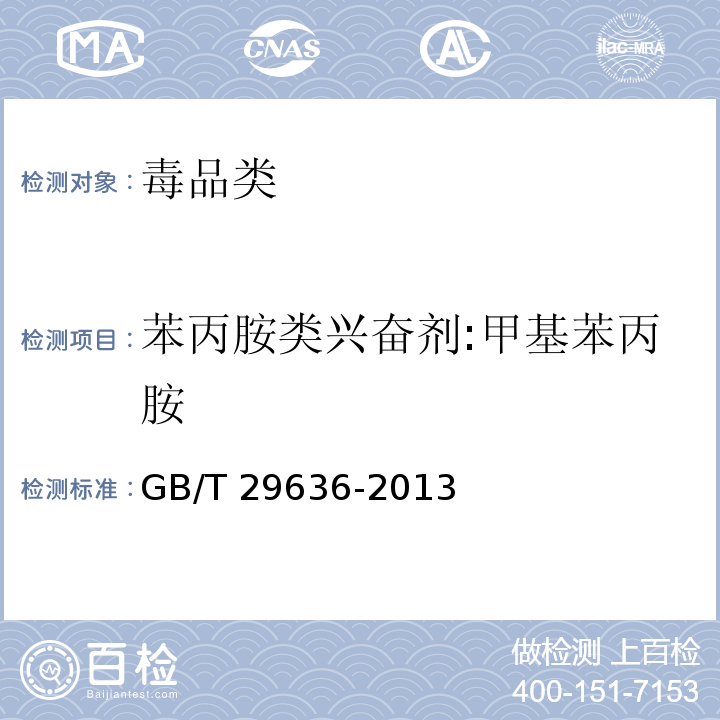 MA CNAS AL ilac-MRA

检测对象：毒品类

检测项目：苯丙胺类兴奋剂:甲基苯丙胺

检测标准：GB/T 29636-2013

百检 Baijiantest.com

做检测 上百检
400-151-7153